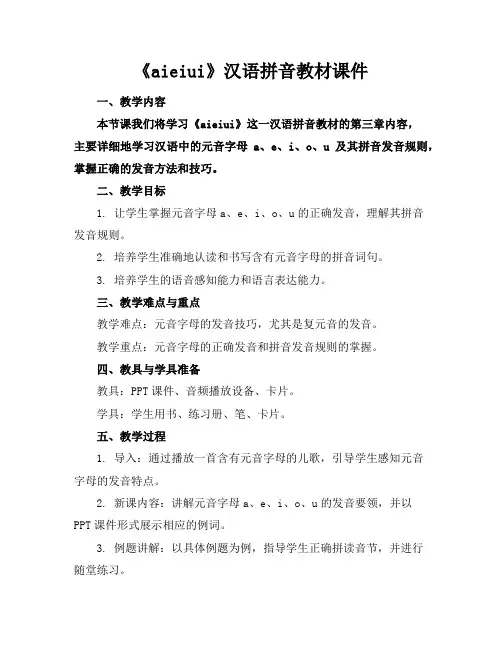 《aieiui》汉语拼音教材课件

一、教学内容

本节课我们将学习《aieiui》这一汉语拼音教材的第三章内容，主要详细地学习汉语中的元音字母 a、e、i、o、u 及其拼音发音规则，掌握正确的发音方法和技巧。

二、教学目标

1. 让学生掌握元音字母 a、e、i、o、u 的正确发音，理解其拼音发音规则。

2. 培养学生准确地认读和书写含有元音字母的拼音词句。

3. 培养学生的语音感知能力和语言表达能力。

三、教学难点与重点

教学难点：元音字母的发音技巧，尤其是复元音的发音。

教学重点：元音字母的正确发音和拼音发音规则的掌握。

四、教具与学具准备

教具：PPT 课件、音频播放设备、卡片。

学具：学生用书、练习册、笔、卡片。

五、教学过程

1. 导入：通过播放一首含有元音字母的儿歌，引导学生感知元音字母的发音特点。

2. 新课内容：讲解元音字母 a、e、i、o、u 的发音要领，并以 PPT 课件形式展示相应的例词。

3. 例题讲解：以具体例题为例，指导学生正确拼读音节，并进行随堂练习。